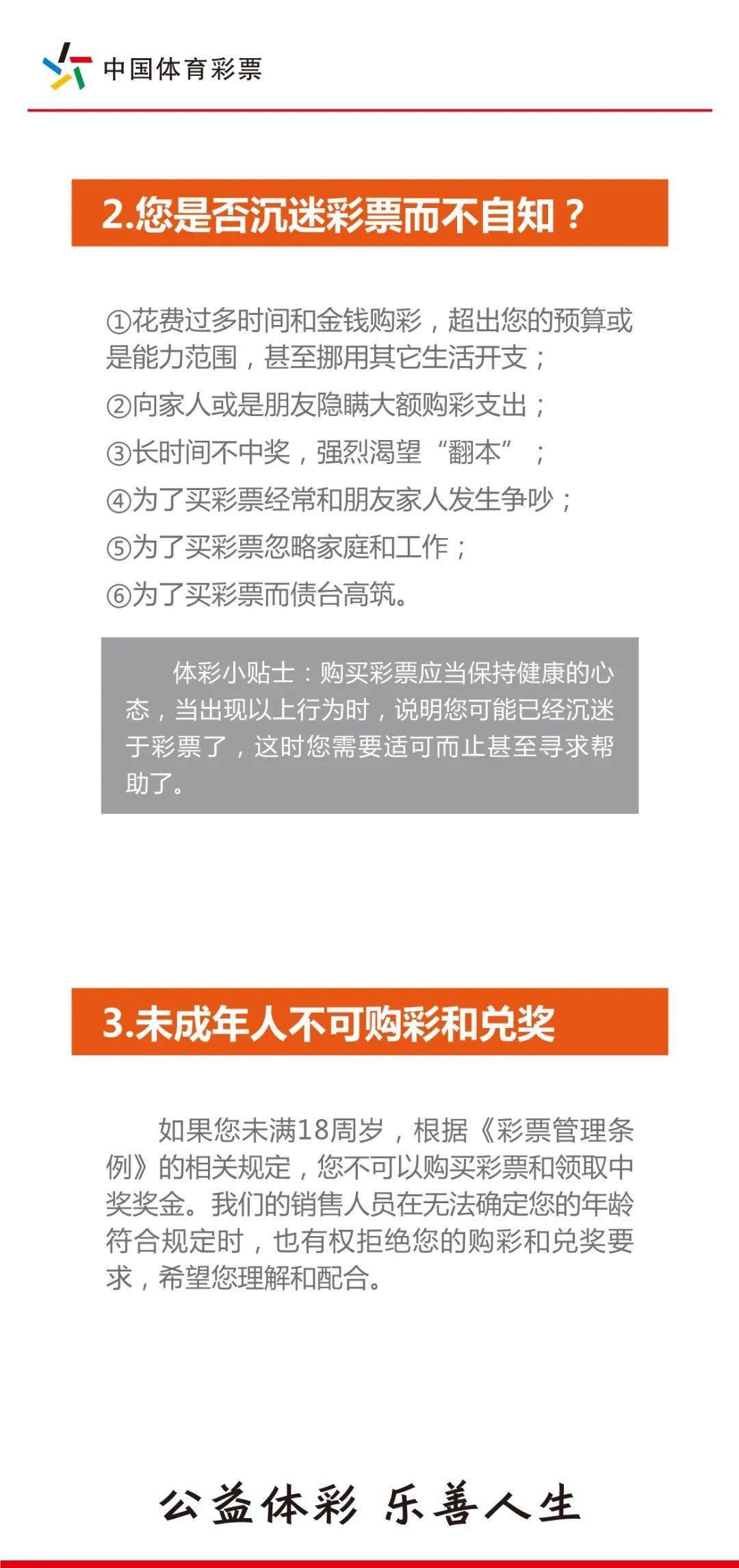 中国体育彩票

2.您是否沉迷彩票而不自知？

①花费过多时间和金钱购彩，超出您的预算或是能力范围，甚至挪用其它生活开支；

②向家人或是朋友隐瞒大额购彩支出；

③长时间不中奖，强烈渴望“翻本”；

④为了买彩票经常和朋友家人发生争吵；

⑤为了买彩票忽略家庭和工作；

⑥为了买彩票而债台高筑。

体彩小贴士：购买彩票应当保持健康的心态，当出现以上行为时，说明您可能已经沉迷于彩票了，这时您需要适可而止甚至寻求帮助了。

3.未成年人不可购彩和兑奖

如果您未满18周岁，根据《彩票管理条例》的相关规定，您不可以购买彩票和领取中奖奖金。我们的销售人员在无法确定您的年龄符合规定时，也有权拒绝您的购彩和兑奖要求，希望您理解和配合。

公益体彩 乐善人生